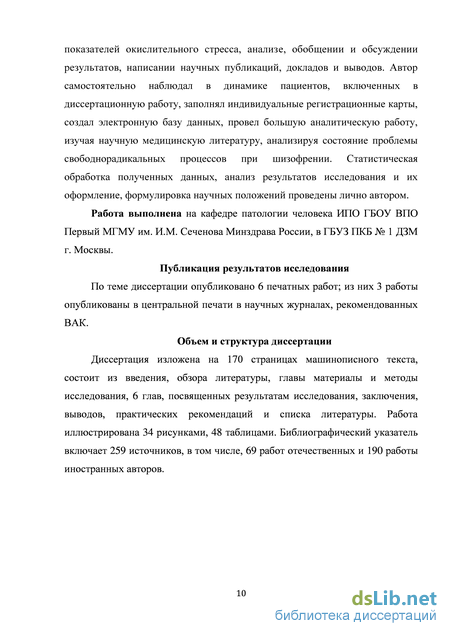 показателей окислительного стресса, анализе, обобщении и обсуждении результатов, написании научных публикаций, докладов и выводов. Автор самостоятельно наблюдал в динамике пациентов, включенных в диссертационную работу, заполнял индивидуальные регистрационные карты, создал электронную базу данных, провел большую аналитическую работу, изучая научную медицинскую литературу, анализируя состояние проблемы свободнорадикальных процессов при шизофрении. Статистическая обработка полученных данных, анализ результатов исследования и их оформление, формулировка научных положений проведены лично автором.

Работа выполнена на кафедре патологии человека ИПО ГБОУ ВПО Первый МГМУ им. И.М. Сеченова Минздрава России, в ГБУЗ ПКБ № 1 ДЗМ г. Москвы.

Публикация результатов исследования

По теме диссертации опубликовано 6 печатных работ; из них 3 работы опубликованы в центральной печати в научных журналах, рекомендованных ВАК.

Объем и структура диссертации

Диссертация изложена на 170 страницах машинописного текста, состоит из введения, обзора литературы, главы материалы и методы исследования, 6 глав, посвященных результатам исследования, заключения, выводов, практических рекомендаций и списка литературы. Работа иллюстрирована 34 рисунками, 48 таблицами. Библиографический указатель включает 259 источников, в том числе, 69 работ отечественных и 190 работы иностранных авторов.

10

dsLib.net
библиотека диссертаций